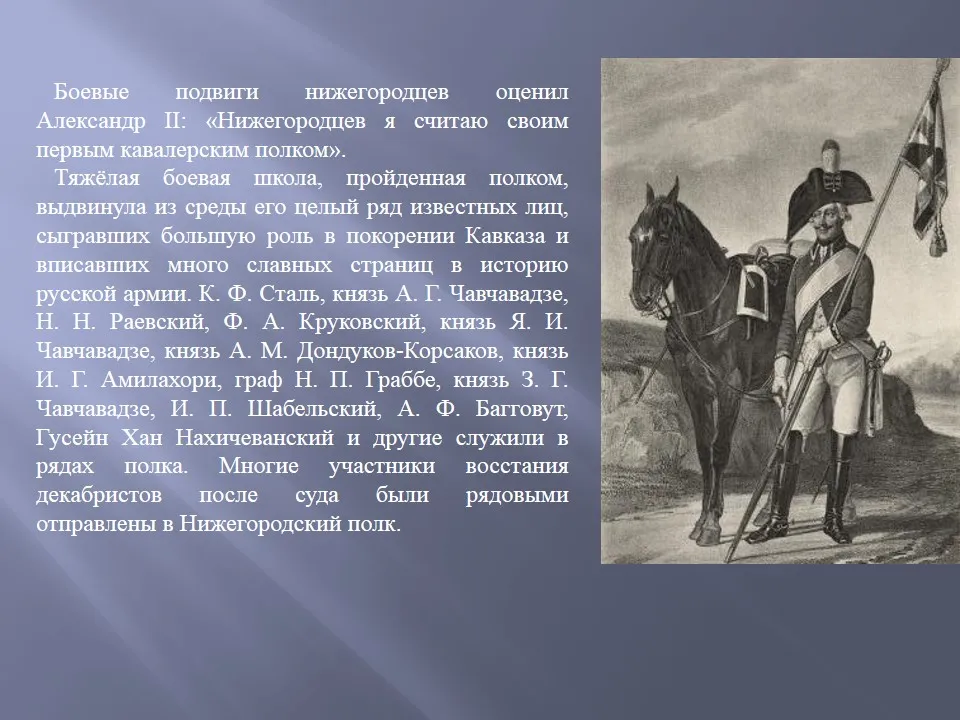 Боевые подвиги нижегородцев оценил Александр II: «Нижегородцев я считаю своим первым кавалерским полком».

Тяжёлая боевая школа, пройденная полком, выдвинула из среды его целый ряд известных лиц, сыгравших большую роль в покорении Кавказа и вписавших много славных страниц в историю русской армии. К. Ф. Сталь, князь А. Г. Чавчавадзе, Н. Н. Раевский, Ф. А. Круковский, князь Я. И. Чавчавадзе, князь А. М. Дондуков-Корсаков, князь И. Г. Амилахори, граф Н. П. Граббе, князь З. Г. Чавчавадзе, И. П. Шабельский, А. Ф. Багговут, Гусейн Хан Нахичеванский и другие служили в рядах полка. Многие участники восстания декабристов после суда были рядовыми отправлены в Нижегородский полк.